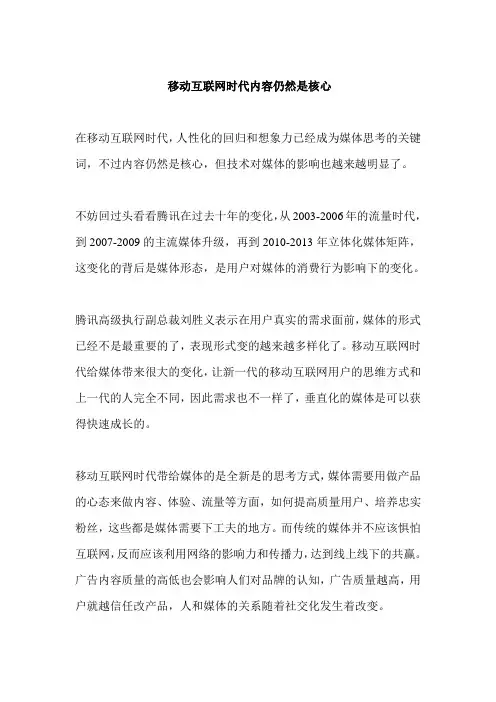 移动互联网时代内容仍然是核心

在移动互联网时代，人性化的回归和想象力已经成为媒体思考的关键词，不过内容仍然是核心，但技术对媒体的影响也越来越明显了。

不妨回过头看看腾讯在过去十年的变化，从2003-2006年的流量时代，到2007-2009的主流媒体升级，再到2010-2013年立体化媒体矩阵，这变化的背后是媒体形态，是用户对媒体的消费行为影响下的变化。

腾讯高级执行副总裁刘胜义表示在用户真实的需求面前，媒体的形式已经不是最重要的了，表现形式变的越来越多样化了。移动互联网时代给媒体带来很大的变化，让新一代的移动互联网用户的思维方式和上一代的人完全不同，因此需求也不一样了，垂直化的媒体是可以获得快速成长的。

移动互联网时代带给媒体的是全新是的思考方式，媒体需要用做产品的心态来做内容、体验、流量等方面，如何提高质量用户、培养忠实粉丝，这些都是媒体需要下工夫的地方。而传统的媒体并不应该惧怕互联网，反而应该利用网络的影响力和传播力，达到线上线下的共赢。广告内容质量的高低也会影响人们对品牌的认知，广告质量越高，用户就越信任改产品，人和媒体的关系随着社交化发生着改变。